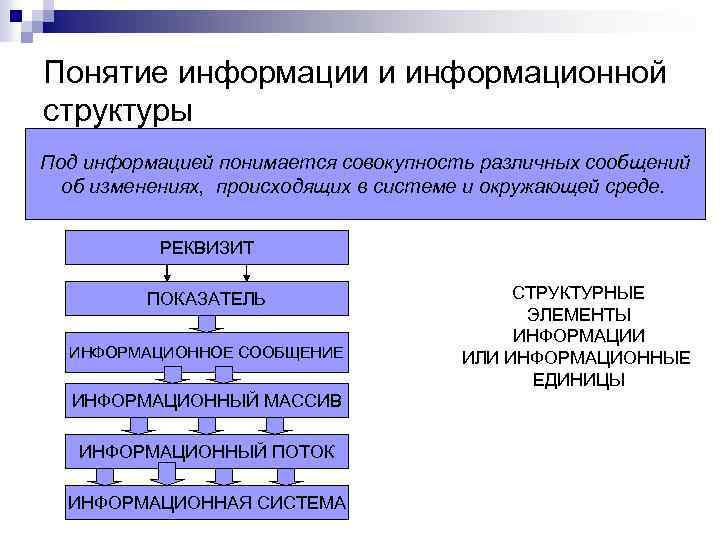 Понятие информации и информационной структуры

Под информацией понимается совокупность различных сообщений об изменениях, происходящих в системе и окружающей среде.

РЕКВИЗИТ

ПОКАЗАТЕЛЬ

ИНФОРМАЦИОННОЕ СООБЩЕНИЕ

ИНФОРМАЦИОННЫЙ МАССИВ

ИНФОРМАЦИОННЫЙ ПОТОК

ИНФОРМАЦИОННАЯ СИСТЕМА

СТРУКТУРНЫЕ ЭЛЕМЕНТЫ ИНФОРМАЦИИ ИЛИ ИНФОРМАЦИОННЫЕ ЕДИНИЦЫ